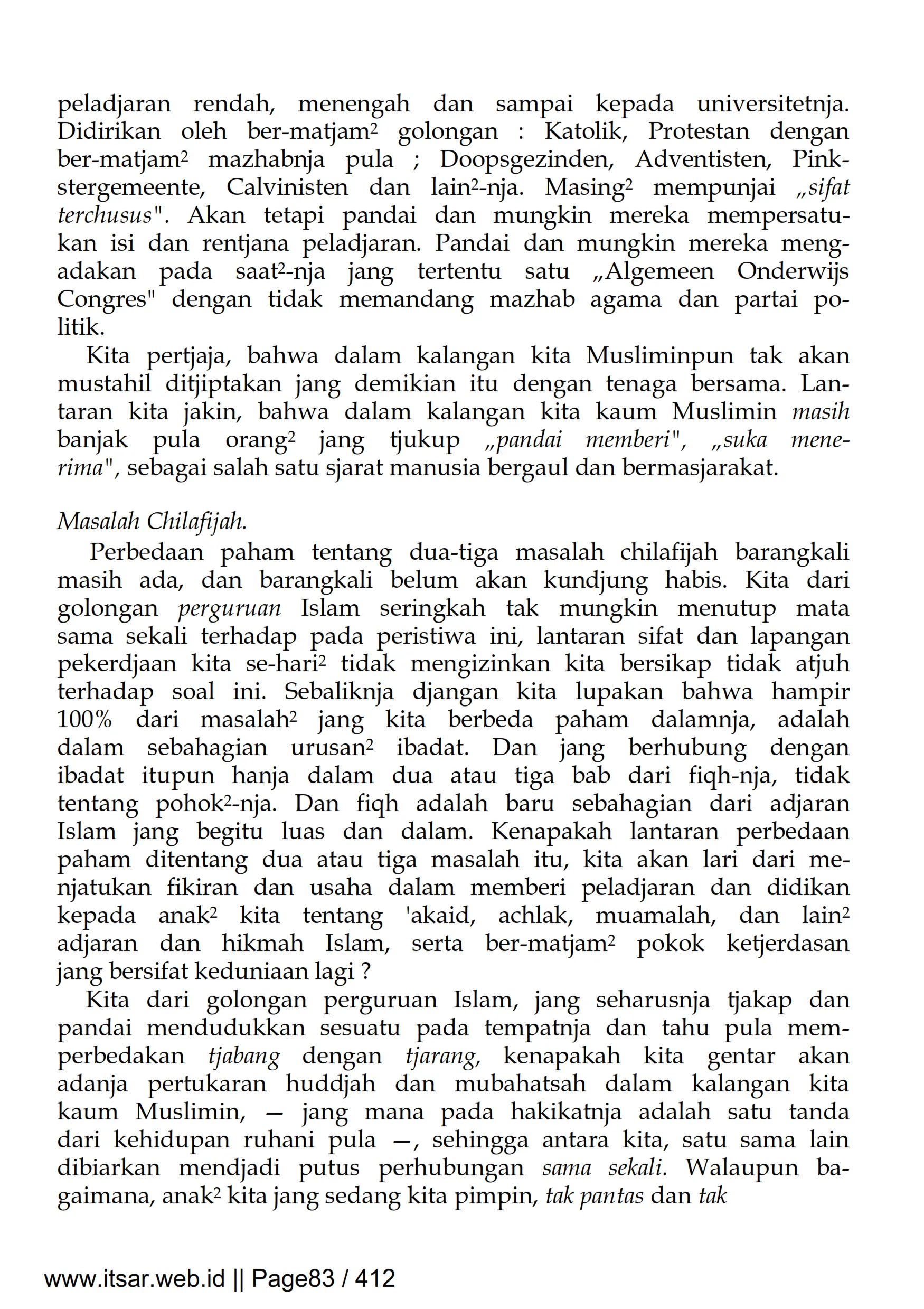 peladjaran rendah, menengah dan sampai kepada universitetnja. Didirikan oleh ber-matjam² golongan : Katolik, Protestan dengan ber-matjam² mazhabnja pula ; Doopsgezinden, Adventisten, Pinkstergemeente, Calvinisten dan lain²-nja. Masing² mempunjai „sifat terchusus". Akan tetapi pandai dan mungkin mereka mempersatukan isi dan rentjana peladjaran. Pandai dan mungkin mereka mengadakan pada saat²-nja jang tertentu satu „Algemeen Onderwijs Congres" dengan tidak memandang mazhab agama dan partai politik.

Kita pertjaja, bahwa dalam kalangan kita Musliminpun tak akan mustahil ditjiptakan jang demikian itu dengan tenaga bersama. Lantaran kita jakin, bahwa dalam kalangan kita kaum Muslimin masih banjak pula orang² jang tjukup „pandai memberi", „suka menerima", sebagai salah satu sjarat manusia bergaul dan bermasjarakat.

Masalah Chilafijah.

Perbedaan paham tentang dua-tiga masalah chilafijah barangkali masih ada, dan barangkali belum akan kundjung habis. Kita dari golongan perguruan Islam seringkah tak mungkin menutup mata sama sekali terhadap pada peristiwa ini, lantaran sifat dan lapangan pekerdjaan kita se-hari² tidak mengizinkan kita bersikap tidak atjuh terhadap soal ini. Sebaliknja djangan kita lupakan bahwa hampir 100% dari masalah² jang kita berbeda paham dalamnja, adalah dalam sebahagian urusan² ibadat. Dan jang berhubung dengan ibadat itupun hanja dalam dua atau tiga bab dari fiqh-nja, tidak tentang pohok²-nja. Dan fiqh adalah baru sebahagian dari adjaran Islam jang begitu luas dan dalam. Kenapakah lantaran perbedaan paham ditentang dua atau tiga masalah itu, kita akan lari dari menjatukan fikiran dan usaha dalam memberi peladjaran dan didikan kepada anak² kita tentang 'akaid, achlak, muamalah, dan lain² adjaran dan hikmah Islam, serta ber-matjam² pokok ketjerdasan jang bersifat keduniaan lagi ?

Kita dari golongan perguruan Islam, jang seharusnja tjakap dan pandai mendudukkan sesuatu pada tempatnja dan tahu pula memperbedakan tjabang dengan tjarang, kenapakah kita gentar akan adanja pertukaran huddjah dan mubahatsah dalam kalangan kita kaum Muslimin, — jang mana pada hakikatnja adalah satu tanda dari kehidupan ruhani pula —, sehingga antara kita, satu sama lain dibiarkan mendjadi putus perhubungan sama sekali. Walaupun bagaimana, anak² kita jang sedang kita pimpin, tak pantas dan tak

www.itsar.web.id || Page83 / 412